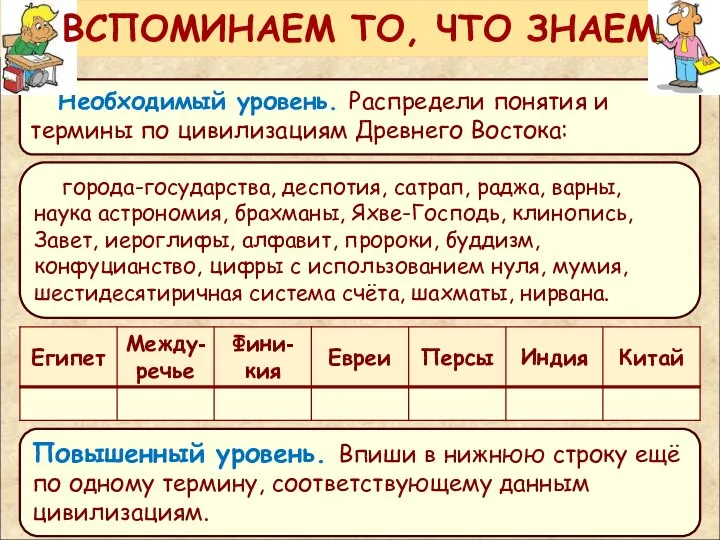 ВСПОМИНАЕМ ТО, ЧТО ЗНАЕМ

Необходимый уровень. Распредели понятия и термины по цивилизациям Древнего Востока:

города-государства, деспотия, сатрап, раджа, варны, наука астрономия, брахманы, Яхве-Господь, клинопись, Завет, иероглифы, алфавит, пророки, буддизм, конфуцианство, цифры с использованием нуля, мумия, шестидесятиричная система счёта, шахматы, нирвана.

| Египет | Междуречье | Финикия | Евреи | Персы | Индия | Китай |
|---|---|---|---|---|---|---|
| | | | | | | |

Повышенный уровень. Впиши в нижнюю строку ещё по одному термину, соответствующему данным цивилизациям.